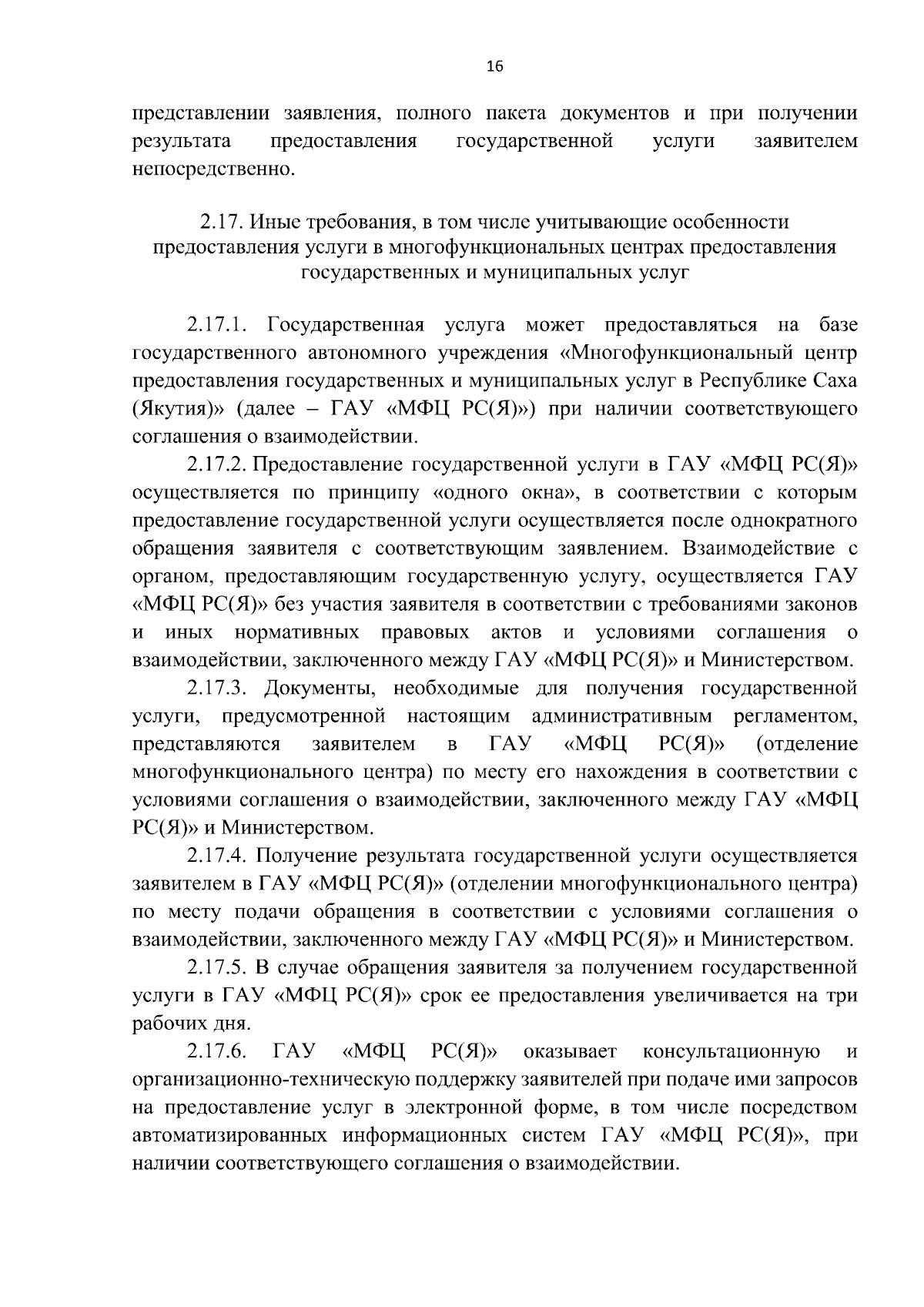 16

представлении заявления, полного пакета документов и при получении результата предоставления государственной услуги заявителем непосредственно.

2.17. Иные требования, в том числе учитывающие особенности предоставления услуги в многофункциональных центрах предоставления государственных и муниципальных услуг

2.17.1. Государственная услуга может предоставляться на базе государственного автономного учреждения «Многофункциональный центр предоставления государственных и муниципальных услуг в Республике Саха (Якутия)» (далее – ГАУ «МФЦ РС(Я)») при наличии соответствующего соглашения о взаимодействии.

2.17.2. Предоставление государственной услуги в ГАУ «МФЦ РС(Я)» осуществляется по принципу «одного окна», в соответствии с которым предоставление государственной услуги осуществляется после однократного обращения заявителя с соответствующим заявлением. Взаимодействие с органом, предоставляющим государственную услугу, осуществляется ГАУ «МФЦ РС(Я)» без участия заявителя в соответствии с требованиями законов и иных нормативных правовых актов и условиями соглашения о взаимодействии, заключенного между ГАУ «МФЦ РС(Я)» и Министерством.

2.17.3. Документы, необходимые для получения государственной услуги, предусмотренной настоящим административным регламентом, представляются заявителем в ГАУ «МФЦ РС(Я)» (отделение многофункционального центра) по месту его нахождения в соответствии с условиями соглашения о взаимодействии, заключенного между ГАУ «МФЦ РС(Я)» и Министерством.

2.17.4. Получение результата государственной услуги осуществляется заявителем в ГАУ «МФЦ РС(Я)» (отделении многофункционального центра) по месту подачи обращения в соответствии с условиями соглашения о взаимодействии, заключенного между ГАУ «МФЦ РС(Я)» и Министерством.

2.17.5. В случае обращения заявителя за получением государственной услуги в ГАУ «МФЦ РС(Я)» срок ее предоставления увеличивается на три рабочих дня.

2.17.6. ГАУ «МФЦ РС(Я)» оказывает консультационную и организационно-техническую поддержку заявителей при подаче ими запросов на предоставление услуг в электронной форме, в том числе посредством автоматизированных информационных систем ГАУ «МФЦ РС(Я)», при наличии соответствующего соглашения о взаимодействии.